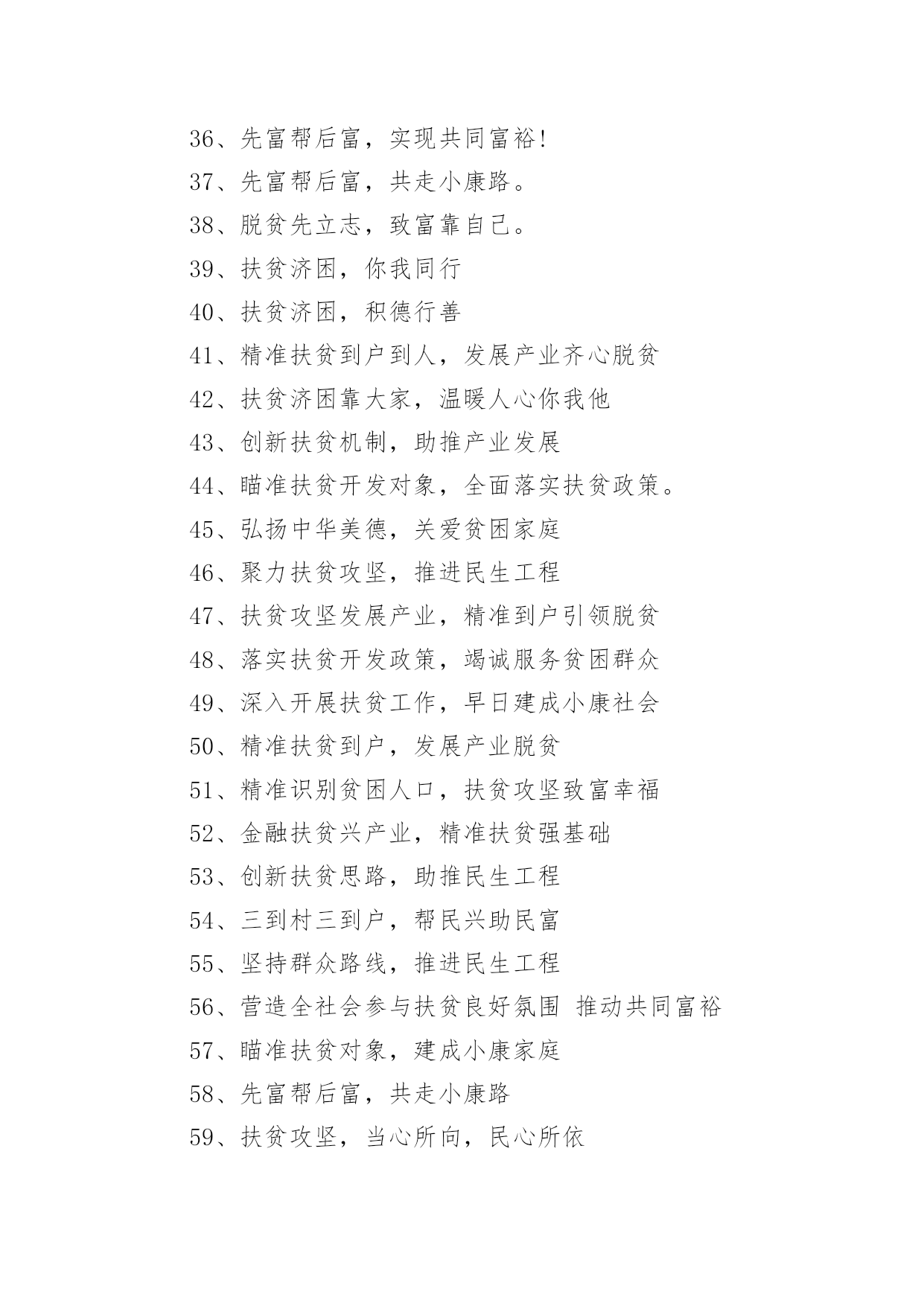 36、先富帮后富，实现共同富裕!

37、先富帮后富，共走小康路。

38、脱贫先立志，致富靠自己。

39、扶贫济困，你我同行

40、扶贫济困，积德行善

41、精准扶贫到户到人，发展产业齐心脱贫

42、扶贫济困靠大家，温暖人心你我他

43、创新扶贫机制，助推产业发展

44、瞄准扶贫开发对象，全面落实扶贫政策。

45、弘扬中华美德，关爱贫困家庭

46、聚力扶贫攻坚，推进民生工程

47、扶贫攻坚发展产业，精准到户引领脱贫

48、落实扶贫开发政策，竭诚服务贫困群众

49、深入开展扶贫工作，早日建成小康社会

50、精准扶贫到户，发展产业脱贫

51、精准识别贫困人口，扶贫攻坚致富幸福

52、金融扶贫兴产业，精准扶贫强基础

53、创新扶贫思路，助推民生工程

54、三到村三到户，帮民兴助民富

55、坚持群众路线，推进民生工程

56、营造全社会参与扶贫良好氛围 推动共同富裕

57、瞄准扶贫对象，建成小康家庭

58、先富帮后富，共走小康路

59、扶贫攻坚，当心所向，民心所依